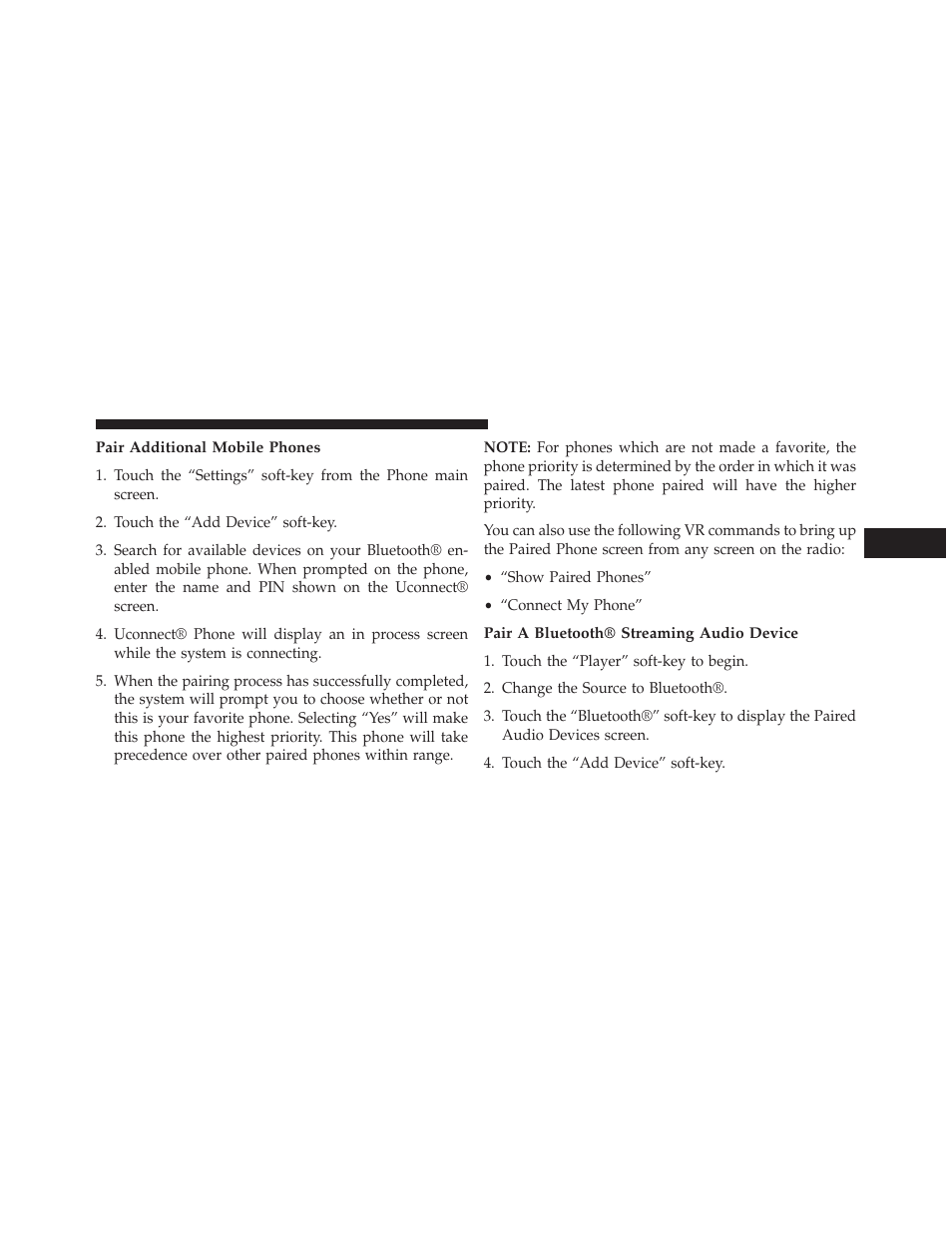 Pair Additional Mobile Phones

1. Touch the “Settings” soft-key from the Phone main screen.

2. Touch the “Add Device” soft-key.

3. Search for available devices on your Bluetooth® enabled mobile phone. When prompted on the phone, enter the name and PIN shown on the Uconnect® screen.

4. Uconnect® Phone will display an in process screen while the system is connecting.

5. When the pairing process has successfully completed, the system will prompt you to choose whether or not this is your favorite phone. Selecting “Yes” will make this phone the highest priority. This phone will take precedence over other paired phones within range.

NOTE: For phones which are not made a favorite, the phone priority is determined by the order in which it was paired. The latest phone paired will have the higher priority.

You can also use the following VR commands to bring up the Paired Phone screen from any screen on the radio:

• “Show Paired Phones”

• “Connect My Phone”

Pair A Bluetooth® Streaming Audio Device

1. Touch the “Player” soft-key to begin.

2. Change the Source to Bluetooth®.

3. Touch the “Bluetooth®” soft-key to display the Paired Audio Devices screen.

4. Touch the “Add Device” soft-key.